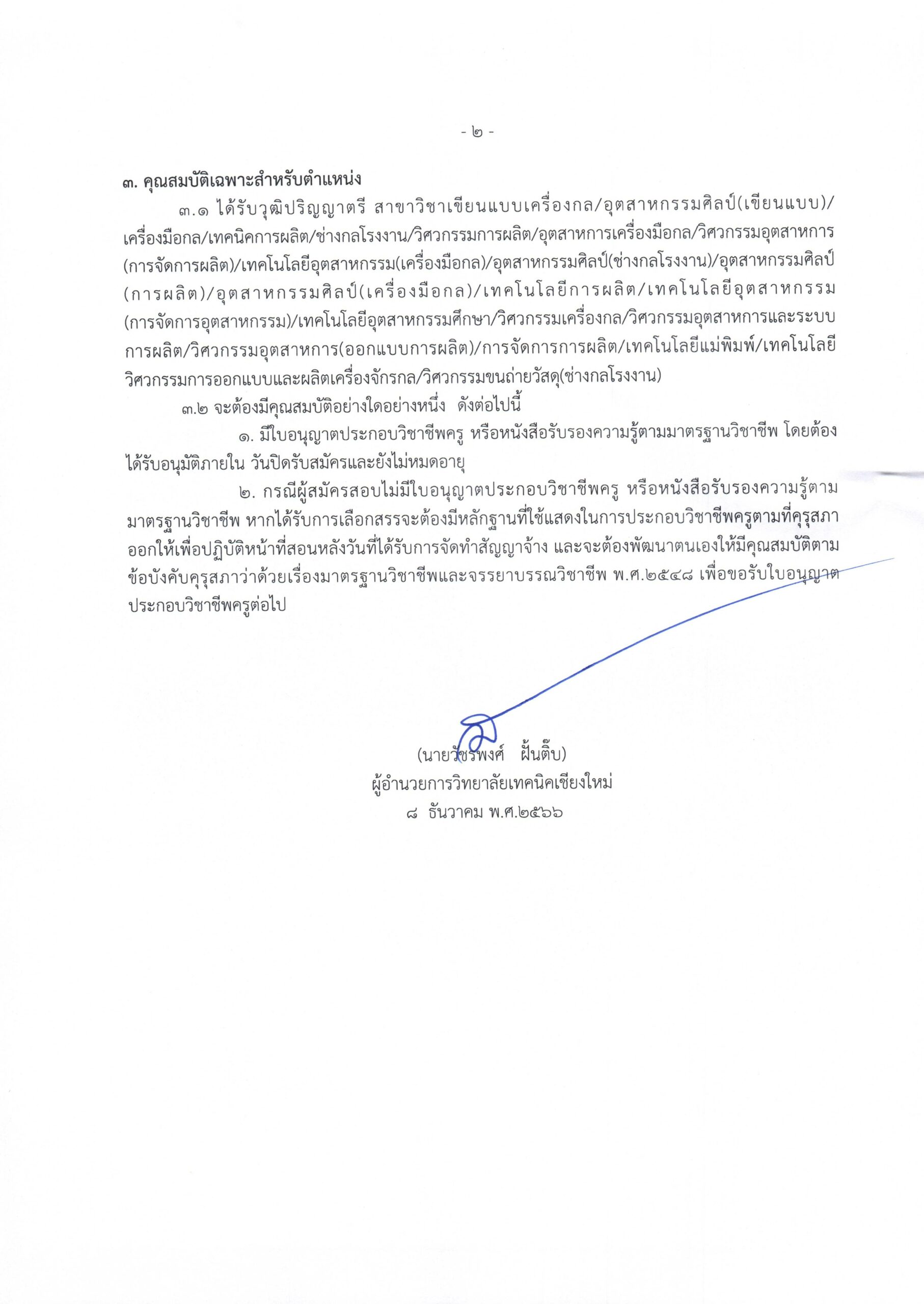 - ๒ -

๓. คุณสมบัติเฉพาะสำหรับตำแหน่ง

๓.๑ ได้รับวุฒิปริญญาตรี สาขาวิชาเขียนแบบเครื่องกล/อุตสาหกรรมศิลป์(เขียนแบบ)/เครื่องมือกล/เทคนิคการผลิต/ช่างกลโรงงาน/วิศวกรรมการผลิต/อุตสาหการเครื่องมือกล/วิศวกรรมอุตสาหการ(การจัดการผลิต)/เทคโนโลยีอุตสาหกรรม(เครื่องมือกล)/อุตสาหกรรมศิลป์(ช่างกลโรงงาน)/อุตสาหกรรมศิลป์(การผลิต)/อุตสาหกรรมศิลป์(เครื่องมือกล)/เทคโนโลยีการผลิต/เทคโนโลยีอุตสาหกรรม(การจัดการอุตสาหกรรม)/เทคโนโลยีอุตสาหกรรมศึกษา/วิศวกรรมเครื่องกล/วิศวกรรมอุตสาหการและระบบการผลิต/วิศวกรรมอุตสาหการ(ออกแบบการผลิต)/การจัดการการผลิต/เทคโนโลยีแม่พิมพ์/เทคโนโลยีวิศวกรรมการออกแบบและผลิตเครื่องจักรกล/วิศวกรรมขนถ่ายวัสดุ(ช่างกลโรงงาน)

๓.๒ จะต้องมีคุณสมบัติอย่างใดอย่างหนึ่ง ดังต่อไปนี้

๑. มีใบอนุญาตประกอบวิชาชีพครู หรือหนังสือรับรองความรู้ตามมาตรฐานวิชาชีพ โดยต้องได้รับอนุมัติภายใน วันปิดรับสมัครและยังไม่หมดอายุ

๒. กรณีผู้สมัครสอบไม่มีใบอนุญาตประกอบวิชาชีพครู หรือหนังสือรับรองความรู้ตามมาตรฐานวิชาชีพ หากได้รับการเลือกสรรจะต้องมีหลักฐานที่ใช้แสดงในการประกอบวิชาชีพครูตามที่คุรุสภาออกให้เพื่อปฏิบัติหน้าที่สอนหลังวันที่ได้รับการจัดทำสัญญาจ้าง และจะต้องพัฒนาตนเองให้มีคุณสมบัติตามข้อบังคับคุรุสภาว่าด้วยเรื่องมาตรฐานวิชาชีพและจรรยาบรรณวิชาชีพ พ.ศ.๒๕๔๘ เพื่อขอรับใบอนุญาตประกอบวิชาชีพครูต่อไป

(นายวัชรพงศ์ ฝั้นติ๊บ)
ผู้อำนวยการวิทยาลัยเทคนิคเชียงใหม่
๘ ธันวาคม พ.ศ.๒๕๖๖